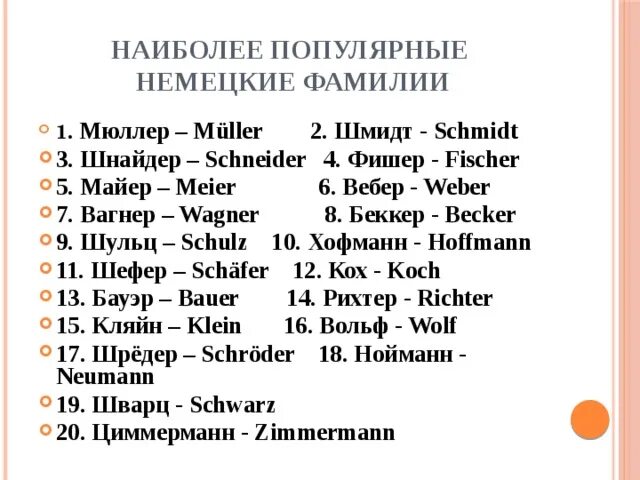 НАИБОЛЕЕ ПОПУЛЯРНЫЕ НЕМЕЦКИЕ ФАМИЛИИ

1. Мюллер – Müller 2. Шмидт - Schmidt
3. Шнайдер – Schneider 4. Фишер - Fischer
5. Майер – Meier 6. Вебер - Weber
7. Вагнер – Wagner 8. Беккер - Becker
9. Шульц – Schulz 10. Хофманн - Hoffmann
11. Шефер – Schäfer 12. Кох - Koch
13. Бауэр – Bauer 14. Рихтер - Richter
15. Кляйн – Klein 16. Вольф - Wolf
17. Шрёдер – Schröder 18. Нойманн - Neumann
19. Шварц - Schwarz
20. Циммерманн - Zimmermann